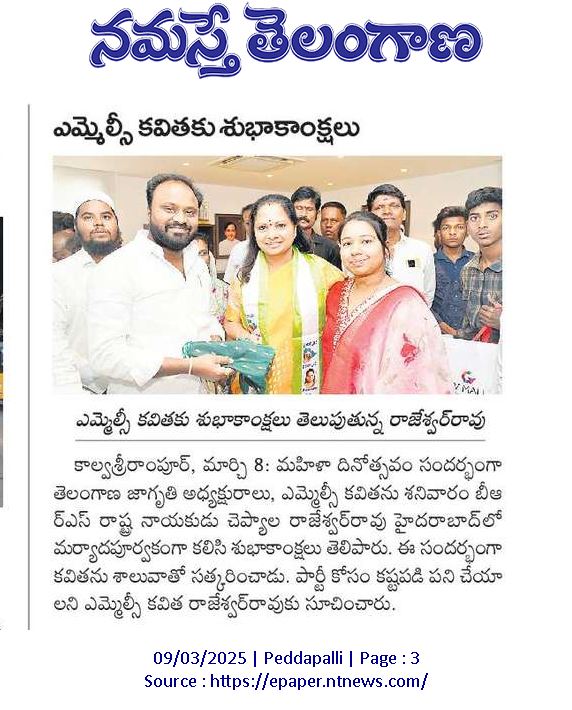 నమస్తే తెలంగాణ

ఎమ్మెల్సీ కవితకు శుభాకాంక్షలు

ఎమ్మెల్సీ కవితకు శుభాకాంక్షలు తెలుపుతున్న రాజేశ్వర్‌రావు

కాల్వశ్రీరాంపూర్, మార్చి 8: మహిళా దినోత్సవం సందర్భంగా తెలంగాణ జాగృతి అధ్యక్షురాలు, ఎమ్మెల్సీ కవితను శనివారం బీఆర్ఎస్ రాష్ట్ర నాయకుడు చెప్యాల రాజేశ్వర్‌రావు హైదరాబాద్‌లో మర్యాదపూర్వకంగా కలిసి శుభాకాంక్షలు తెలిపారు. ఈ సందర్భంగా కవితను శాలువాతో సత్కరించాడు. పార్టీ కోసం కష్టపడి పని చేయాలని ఎమ్మెల్సీ కవిత రాజేశ్వర్‌రావుకు సూచించారు.

09/03/2025 | Peddapalli | Page : 3
Source : https://epaper.ntnews.com/